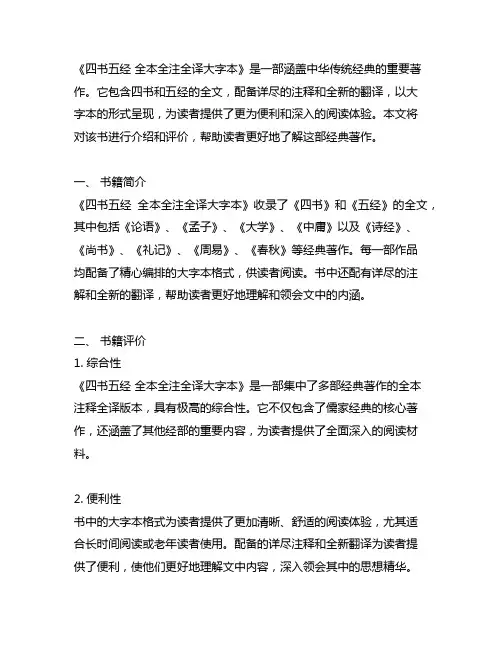 《四书五经 全本全注全译大字本》是一部涵盖中华传统经典的重要著作。它包含四书和五经的全文，配备详尽的注释和全新的翻译，以大字本的形式呈现，为读者提供了更为便利和深入的阅读体验。本文将对该书进行介绍和评价，帮助读者更好地了解这部经典著作。

一、 书籍简介
《四书五经 全本全注全译大字本》收录了《四书》和《五经》的全文，其中包括《论语》、《孟子》、《大学》、《中庸》以及《诗经》、《尚书》、《礼记》、《周易》、《春秋》等经典著作。每一部作品均配备了精心编排的大字本格式，供读者阅读。书中还配有详尽的注解和全新的翻译，帮助读者更好地理解和领会文中的内涵。

二、 书籍评价
1. 综合性
《四书五经 全本全注全译大字本》是一部集中了多部经典著作的全本注释全译版本，具有极高的综合性。它不仅包含了儒家经典的核心著作，还涵盖了其他经部的重要内容，为读者提供了全面深入的阅读材料。

2. 便利性
书中的大字本格式为读者提供了更加清晰、舒适的阅读体验，尤其适合长时间阅读或老年读者使用。配备的详尽注释和全新翻译为读者提供了便利，使他们更好地理解文中内容，深入领会其中的思想精华。